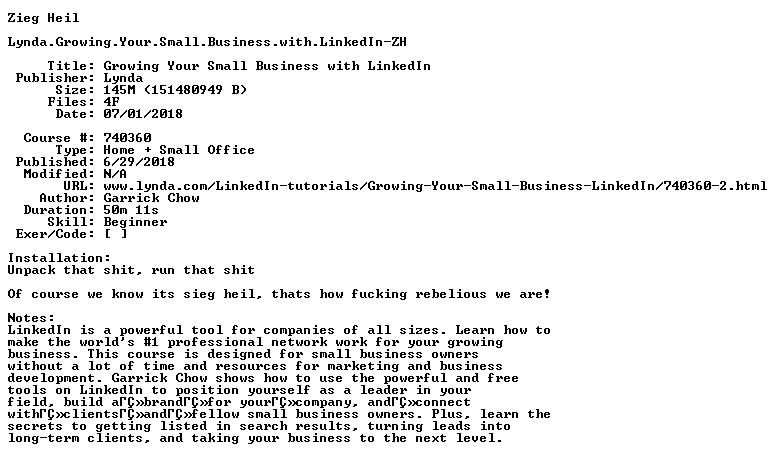 Zieg Heil

Lynda.Growing.Your.Small.Business.with.LinkedIn-ZH

Title: Growing Your Small Business with LinkedIn
Publisher: Lynda
Size: 145M (151480949 B)
Files: 4F
Date: 07/01/2018

Course #: 740360
Type: Home + Small Office
Published: 6/29/2018
Modified: N/A
URL: www.lynda.com/LinkedIn-tutorials/Growing-Your-Small-Business-LinkedIn/740360-2.html
Author: Garrick Chow
Duration: 50m 11s
Skill: Beginner
Exer/Code: [ ]

Installation:
Unpack that shit, run that shit

Of course we know its sieg heil, thats how fucking rebelious we are!

Notes:
LinkedIn is a powerful tool for companies of all sizes. Learn how to make the world's #1 professional network work for your growing business. This course is designed for small business owners without a lot of time and resources for marketing and business development. Garrick Chow shows how to use the powerful and free tools on LinkedIn to position yourself as a leader in your field, build aΓÇ»brandΓÇ»for yourΓÇ»company, andΓÇ»connect withΓÇ»clientsΓÇ»andΓÇ»fellow small business owners. Plus, learn the secrets to getting listed in search results, turning leads into long-term clients, and taking your business to the next level.